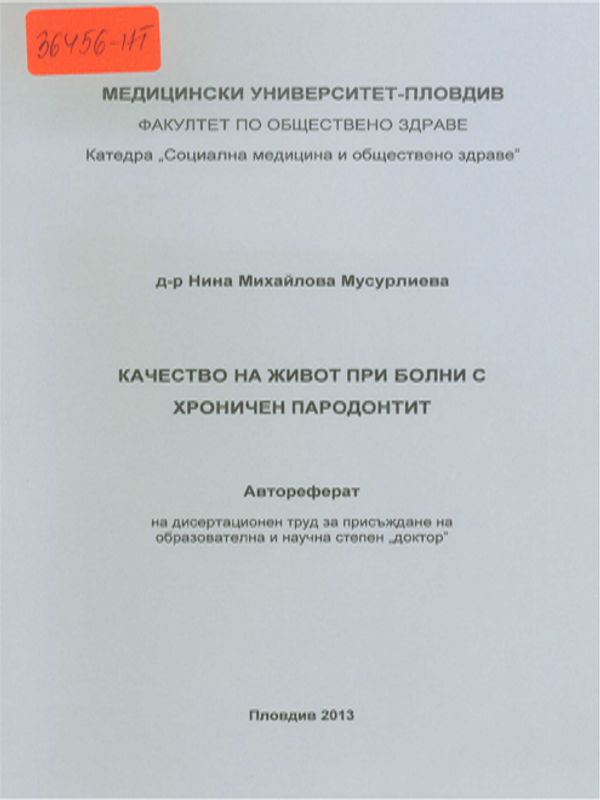 36456-НТ

МЕДИЦИНСКИ УНИВЕРСИТЕТ-ПЛОВДИВ
ФАКУЛТЕТ ПО ОБЩЕСТВЕНО ЗДРАВЕ
Катедра „Социална медицина и обществено здраве"

д-р Нина Михайлова Мусурлиева

КАЧЕСТВО НА ЖИВОТ ПРИ БОЛНИ С ХРОНИЧЕН ПАРОДОНТИТ

Автореферат

на дисертационен труд за присъждане на образователна и научна степен „доктор"

Пловдив 2013